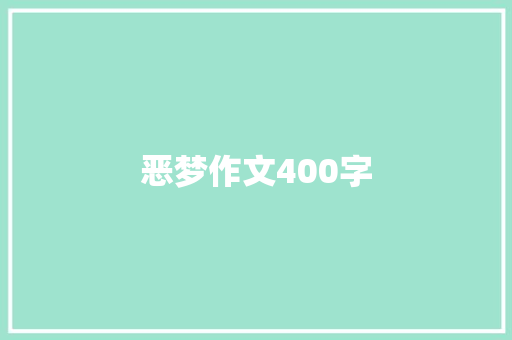 恶梦作文400字